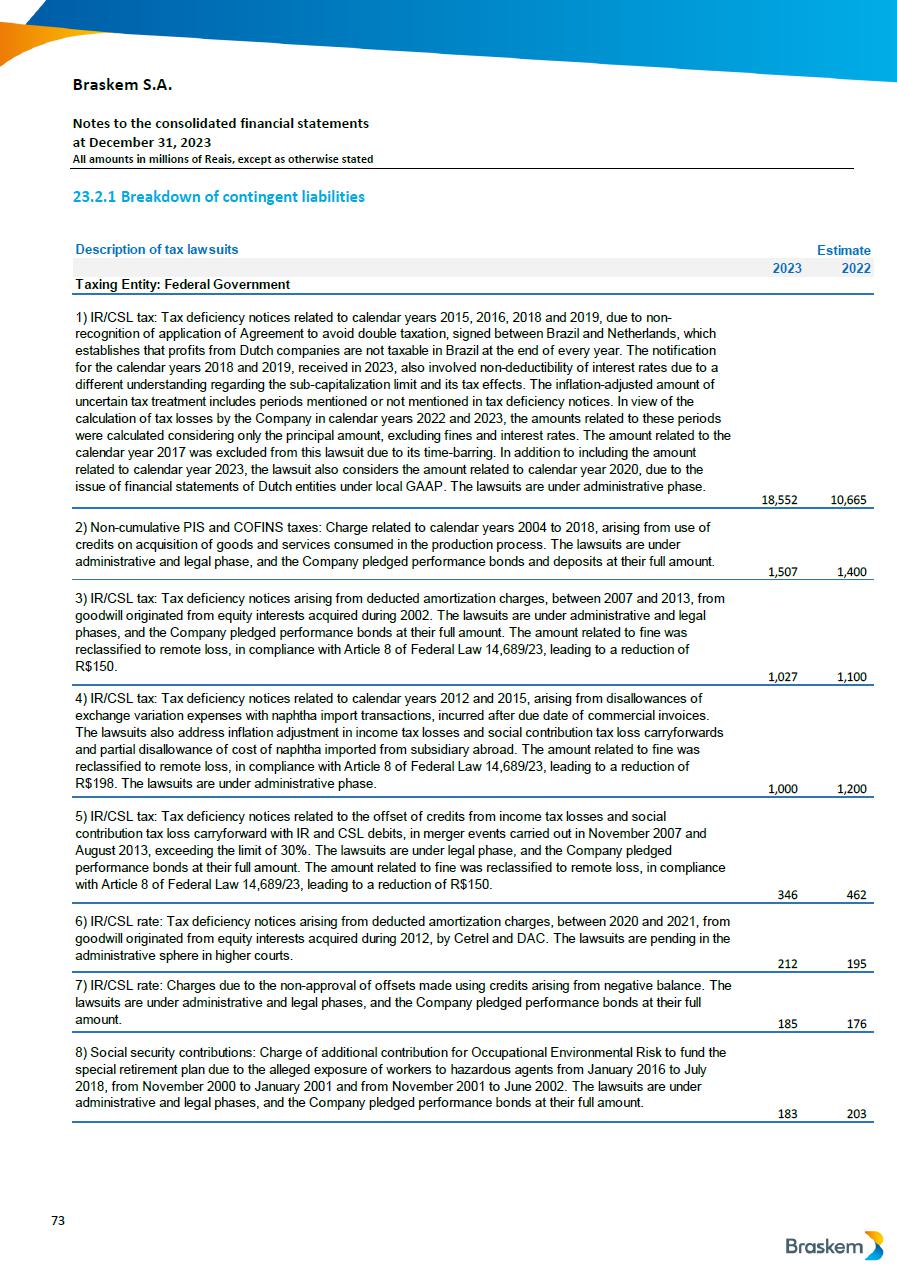 Braskem S.A.

Notes to the consolidated financial statements
at December 31, 2023
All amounts in millions of Reais, except as otherwise stated

23.2.1 Breakdown of contingent liabilities

| Description of tax lawsuits | Estimate | |
|---|---|---|
| | 2023 | 2022 |
| Taxing Entity: Federal Government | | |
| 1) IR/CSL tax: Tax deficiency notices related to calendar years 2015, 2016, 2018 and 2019, due to non-recognition of application of Agreement to avoid double taxation, signed between Brazil and Netherlands, which establishes that profits from Dutch companies are not taxable in Brazil at the end of every year. The notification for the calendar years 2018 and 2019, received in 2023, also involved non-deductibility of interest rates due to a different understanding regarding the sub-capitalization limit and its tax effects. The inflation-adjusted amount of uncertain tax treatment includes periods mentioned or not mentioned in tax deficiency notices. In view of the calculation of tax losses by the Company in calendar years 2022 and 2023, the amounts related to these periods were calculated considering only the principal amount, excluding fines and interest rates. The amount related to the calendar year 2017 was excluded from this lawsuit due to its time-barring. In addition to including the amount related to calendar year 2023, the lawsuit also considers the amount related to calendar year 2020, due to the issue of financial statements of Dutch entities under local GAAP. The lawsuits are under administrative phase. | 18,552 | 10,665 |
| 2) Non-cumulative PIS and COFINS taxes: Charge related to calendar years 2004 to 2018, arising from use of credits on acquisition of goods and services consumed in the production process. The lawsuits are under administrative and legal phase, and the Company pledged performance bonds and deposits at their full amount. | 1,507 | 1,400 |
| 3) IR/CSL tax: Tax deficiency notices arising from deducted amortization charges, between 2007 and 2013, from goodwill originated from equity interests acquired during 2002. The lawsuits are under administrative and legal phases, and the Company pledged performance bonds at their full amount. The amount related to fine was reclassified to remote loss, in compliance with Article 8 of Federal Law 14,689/23, leading to a reduction of R$150. | 1,027 | 1,100 |
| 4) IR/CSL tax: Tax deficiency notices related to calendar years 2012 and 2015, arising from disallowances of exchange variation expenses with naphtha import transactions, incurred after due date of commercial invoices. The lawsuits also address inflation adjustment in income tax losses and social contribution tax loss carryforwards and partial disallowance of cost of naphtha imported from subsidiary abroad. The amount related to fine was reclassified to remote loss, in compliance with Article 8 of Federal Law 14,689/23, leading to a reduction of R$198. The lawsuits are under administrative phase. | 1,000 | 1,200 |
| 5) IR/CSL tax: Tax deficiency notices related to the offset of credits from income tax losses and social contribution tax loss carryforward with IR and CSL debits, in merger events carried out in November 2007 and August 2013, exceeding the limit of 30%. The lawsuits are under legal phase, and the Company pledged performance bonds at their full amount. The amount related to fine was reclassified to remote loss, in compliance with Article 8 of Federal Law 14,689/23, leading to a reduction of R$150. | 346 | 462 |
| 6) IR/CSL rate: Tax deficiency notices arising from deducted amortization charges, between 2020 and 2021, from goodwill originated from equity interests acquired during 2012, by Cetrel and DAC. The lawsuits are pending in the administrative sphere in higher courts. | 212 | 195 |
| 7) IR/CSL rate: Charges due to the non-approval of offsets made using credits arising from negative balance. The lawsuits are under administrative and legal phases, and the Company pledged performance bonds at their full amount. | 185 | 176 |
| 8) Social security contributions: Charge of additional contribution for Occupational Environmental Risk to fund the special retirement plan due to the alleged exposure of workers to hazardous agents from January 2016 to July 2018, from November 2000 to January 2001 and from November 2001 to June 2002. The lawsuits are under administrative and legal phases, and the Company pledged performance bonds at their full amount. | 183 | 203 |

73

Braskem